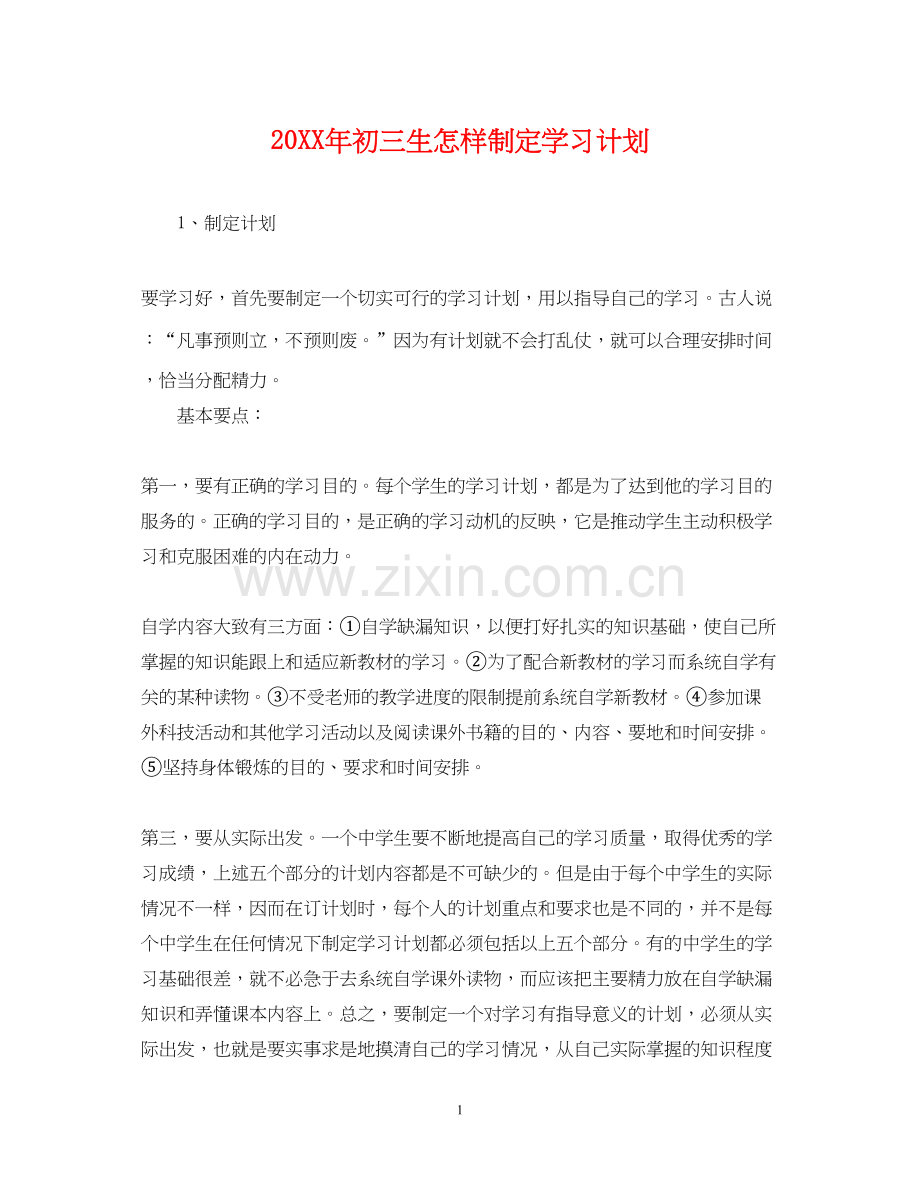 20XX年初三生怎样制定学习计划

1、制定计划

要学习好，首先要制定一个切实可行的学习计划，用以指导自己的学习。古人说：“凡事预则立，不预则废。”因为有计划就不会打乱仗，就可以合理安排时间，恰当分配精力。

基本要点：

第一，要有正确的学习目的。每个学生的学习计划，都是为了达到他的学习目的服务的。正确的学习目的，是正确的学习动机的反映，它是推动学生主动积极学习和克服困难的内在动力。

www.zixin.com.cn

自学内容大致有三方面：①自学缺漏知识，以便打好扎实的知识基础，使自己所掌握的知识能跟上和适应新教材的学习。②为了配合新教材的学习而系统自学有关的某种读物。③不受老师的教学进度的限制提前系统自学新教材。④参加课外科技活动和其他学习活动以及阅读课外书籍的目的、内容、要地和时间安排。⑤坚持身体锻炼的目的、要求和时间安排。

第三，要从实际出发。一个中学生要不断地提高自己的学习质量，取得优秀的学习成绩，上述五个部分的计划内容都是不可缺少的。但是由于每个中学生的实际情况不一样，因而在订计划时，每个人的计划重点和要求也是不同的，并不是每个中学生在任何情况下制定学习计划都必须包括以上五个部分。有的中学生的学习基础很差，就不必急于去系统自学课外读物，而应该把主要精力放在自学缺漏知识和弄懂课本内容上。总之，要制定一个对学习有指导意义的计划，必须从实际出发，也就是要实事求是地摸清自己的学习情况，从自己实际掌握的知识程度

1